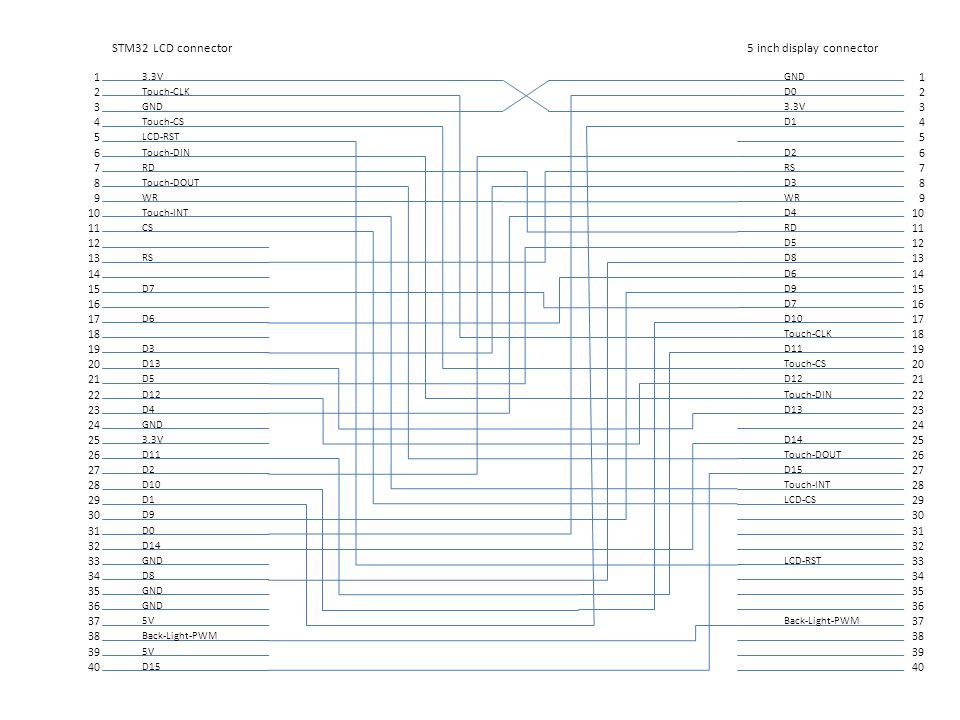 STM32 LCD connector

1 3.3V
2 Touch-CLK
3 GND
4 Touch-CS
5 LCD-RST
6 Touch-DIN
7 RD
8 Touch-DOUT
9 WR
10 Touch-INT
11 CS
12
13 RS
14
15 D7
16
17 D6
18
19 D3
20 D13
21 D5
22 D12
23 D4
24 GND
25 3.3V
26 D11
27 D2
28 D10
29 D1
30 D9
31 D0
32 D14
33 GND
34 D8
35 GND
36 GND
37 5V
38 Back-Light-PWM
39 5V
40 D15

5 inch display connector

GND 1
D0 2
3.3V 3
D1 4
5
D2 6
RS 7
D3 8
WR 9
D4 10
RD 11
D5 12
D8 13
D6 14
D9 15
D7 16
D10 17
Touch-CLK 18
D11 19
Touch-CS 20
D12 21
Touch-DIN 22
D13 23
24
D14 25
Touch-DOUT 26
D15 27
Touch-INT 28
LCD-CS 29
30
31
32
LCD-RST 33
34
35
36
Back-Light-PWM 37
38
39
40